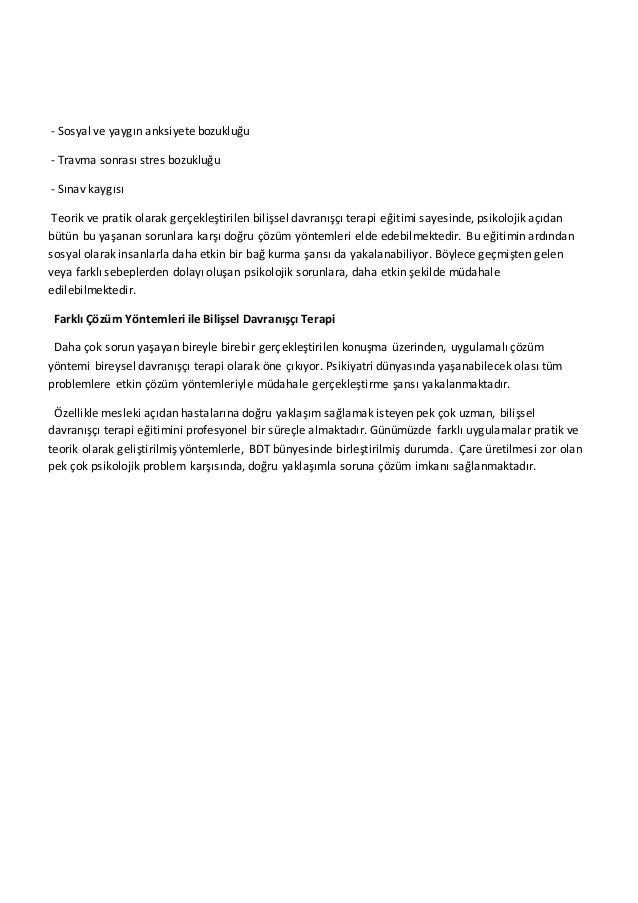 - Sosyal ve yaygın anksiyete bozukluğu

- Travma sonrası stres bozukluğu

- Sınav kaygısı

Teorik ve pratik olarak gerçekleştirilen bilişsel davranışçı terapi eğitimi sayesinde, psikolojik açıdan bütün bu yaşanan sorunlara karşı doğru çözüm yöntemleri elde edebilmektedir. Bu eğitimin ardından sosyal olarak insanlarla daha etkin bir bağ kurma şansı da yakalanabiliyor. Böylece geçmişten gelen veya farklı sebeplerden dolayı oluşan psikolojik sorunlara, daha etkin şekilde müdahale edilebilmektedir.

Farklı Çözüm Yöntemleri ile Bilişsel Davranışçı Terapi

Daha çok sorun yaşayan bireyle birebir gerçekleştirilen konuşma üzerinden, uygulamalı çözüm yöntemi bireysel davranışçı terapi olarak öne çıkıyor. Psikiyatri dünyasında yaşanabilecek olası tüm problemlere etkin çözüm yöntemleriyle müdahale gerçekleştirme şansı yakalanmaktadır.

Özellikle mesleki açıdan hastalarına doğru yaklaşım sağlamak isteyen pek çok uzman, bilişsel davranışçı terapi eğitimini profesyonel bir süreçle almaktadır. Günümüzde farklı uygulamalar pratik ve teorik olarak geliştirilmiş yöntemlerle, BDT bünyesinde birleştirilmiş durumda. Çare üretilmesi zor olan pek çok psikolojik problem karşısında, doğru yaklaşımla soruna çözüm imkanı sağlanmaktadır.